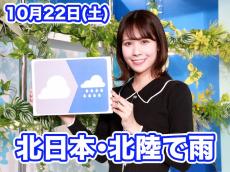 10月22日(土)

北日本・北陸で雨